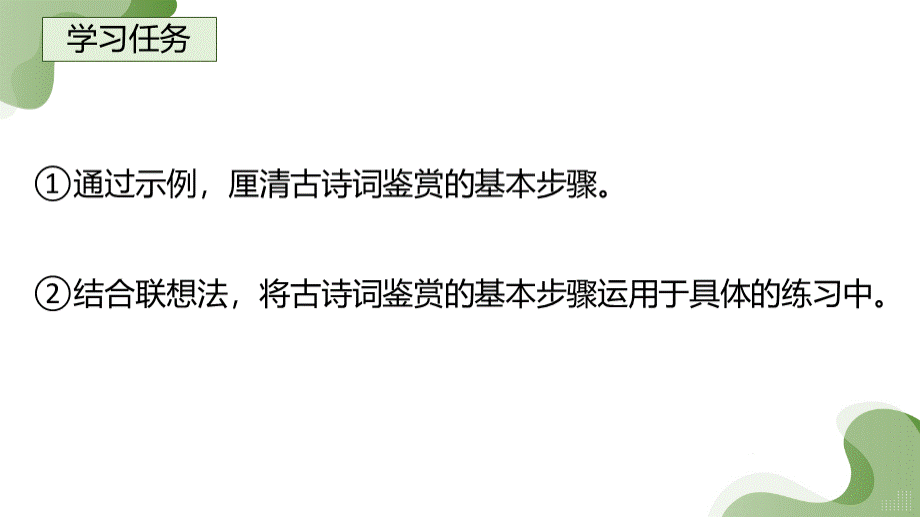 学习任务

①通过示例，厘清古诗词鉴赏的基本步骤。

②结合联想法，将古诗词鉴赏的基本步骤运用于具体的练习中。